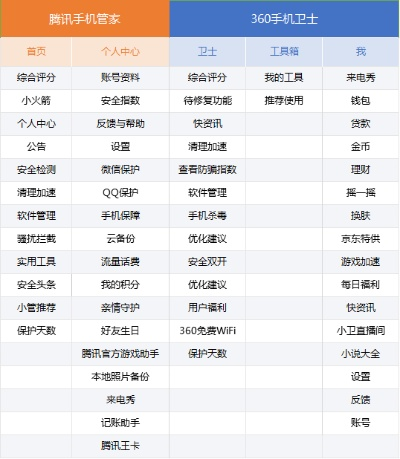 | 腾讯手机管家 | | 360手机卫士 | | |
|---|---|---|---|---|
| 首页 | 个人中心 | 卫士 | 工具箱 | 我 |
| 综合评分 | 账号资料 | 综合评分 | 我的工具 | 来电秀 |
| 小火箭 | 安全指数 | 待修复功能 | 推荐使用 | 钱包 |
| 个人中心 | 反馈与帮助 | 快资讯 | | 贷款 |
| 公告 | 设置 | 清理加速 | | 金币 |
| 安全检测 | 微信保护 | 查看防骗指数 | | 理财 |
| 清理加速 | QQ保护 | 软件管理 | | 摇一摇 |
| 软件管理 | 手机保障 | 手机杀毒 | | 换肤 |
| 骚扰拦截 | 云备份 | 优化建议 | | 京东特供 |
| 实用工具 | 流量话费 | 安全双开 | | 游戏加速 |
| 安全头条 | 我的积分 | 优化建议 | | 每日福利 |
| 小管推荐 | 亲情守护 | 用户福利 | | 快资讯 |
| 保护天数 | 好友生日 | 360免费WiFi | | 小卫直播间 |
| | 腾讯官方游戏助手 | 保护天数 | | 小说大全 |
| | 本地照片备份 | | | 设置 |
| | 来电秀 | | | 反馈 |
| | 记账助手 | | | 账号 |
| | 腾讯王卡 | | | |